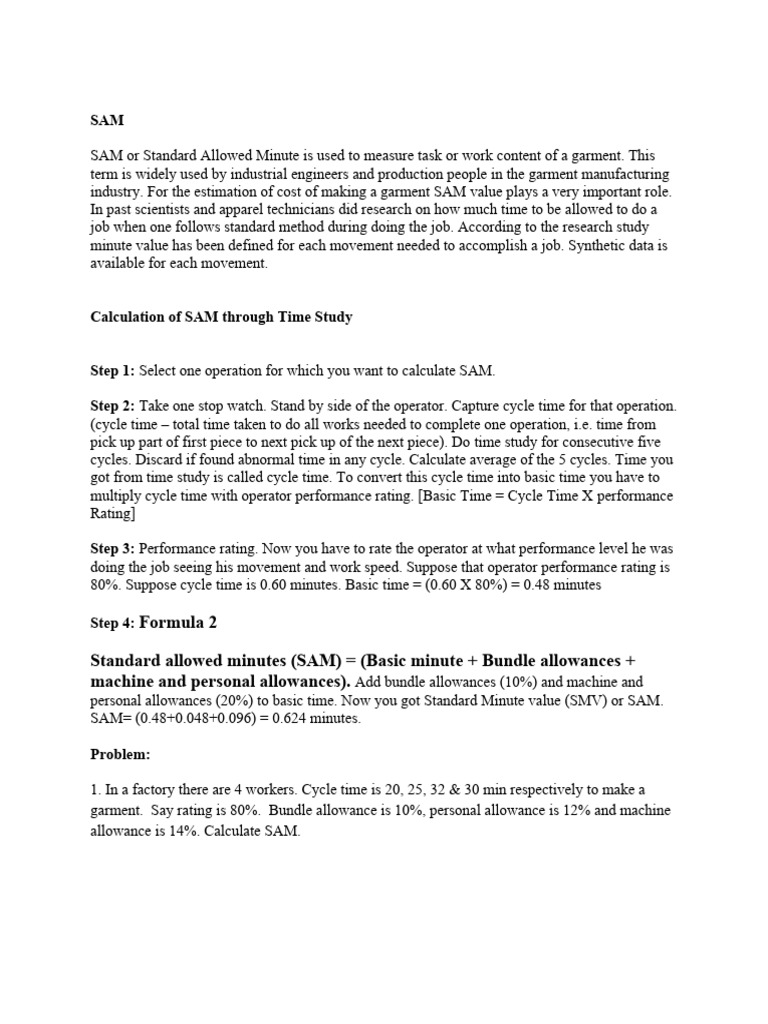 SAM

SAM or Standard Allowed Minute is used to measure task or work content of a garment. This term is widely used by industrial engineers and production people in the garment manufacturing industry. For the estimation of cost of making a garment SAM value plays a very important role. In past scientists and apparel technicians did research on how much time to be allowed to do a job when one follows standard method during doing the job. According to the research study minute value has been defined for each movement needed to accomplish a job. Synthetic data is available for each movement.

Calculation of SAM through Time Study

Step 1: Select one operation for which you want to calculate SAM.

Step 2: Take one stop watch. Stand by side of the operator. Capture cycle time for that operation. (cycle time – total time taken to do all works needed to complete one operation, i.e. time from pick up part of first piece to next pick up of the next piece). Do time study for consecutive five cycles. Discard if found abnormal time in any cycle. Calculate average of the 5 cycles. Time you got from time study is called cycle time. To convert this cycle time into basic time you have to multiply cycle time with operator performance rating. [Basic Time = Cycle Time X performance Rating]

Step 3: Performance rating. Now you have to rate the operator at what performance level he was doing the job seeing his movement and work speed. Suppose that operator performance rating is 80%. Suppose cycle time is 0.60 minutes. Basic time = (0.60 X 80%) = 0.48 minutes

Step 4: Formula 2

Standard allowed minutes (SAM) = (Basic minute + Bundle allowances + machine and personal allowances). Add bundle allowances (10%) and machine and personal allowances (20%) to basic time. Now you got Standard Minute value (SMV) or SAM. SAM= (0.48+0.048+0.096) = 0.624 minutes.

Problem:

1. In a factory there are 4 workers. Cycle time is 20, 25, 32 & 30 min respectively to make a garment. Say rating is 80%. Bundle allowance is 10%, personal allowance is 12% and machine allowance is 14%. Calculate SAM.